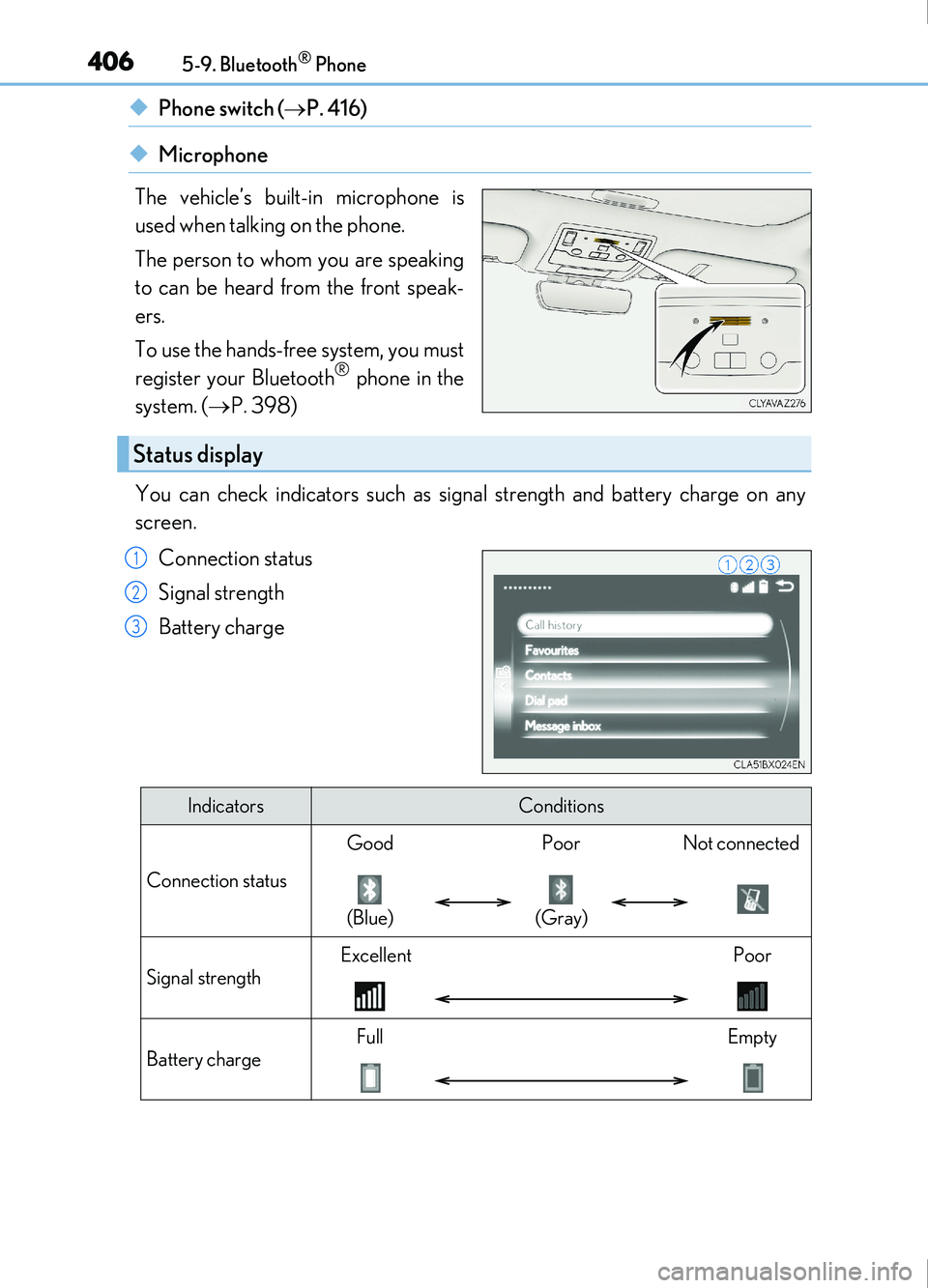 406 5-9. Bluetooth® Phone

◆ Phone switch (→P. 416)

◆ Microphone

The vehicle's built-in microphone is used when talking on the phone.

The person to whom you are speaking to can be heard from the front speakers.

To use the hands-free system, you must register your Bluetooth® phone in the system. (→P. 398)

CLYAVAZ276

Status display

You can check indicators such as signal strength and battery charge on any screen.

1 Connection status
2 Signal strength
3 Battery charge

1 2 3

Call history
Favourites
Contacts
Dial pad
Message inbox

CLA51BX024EN

| Indicators | Conditions |
|---|---|
| Connection status | Good (Blue) ↔ Poor (Gray) ↔ Not connected |
| Signal strength | Excellent ↔ Poor |
| Battery charge | Full ↔ Empty |

carmanualsonline.info